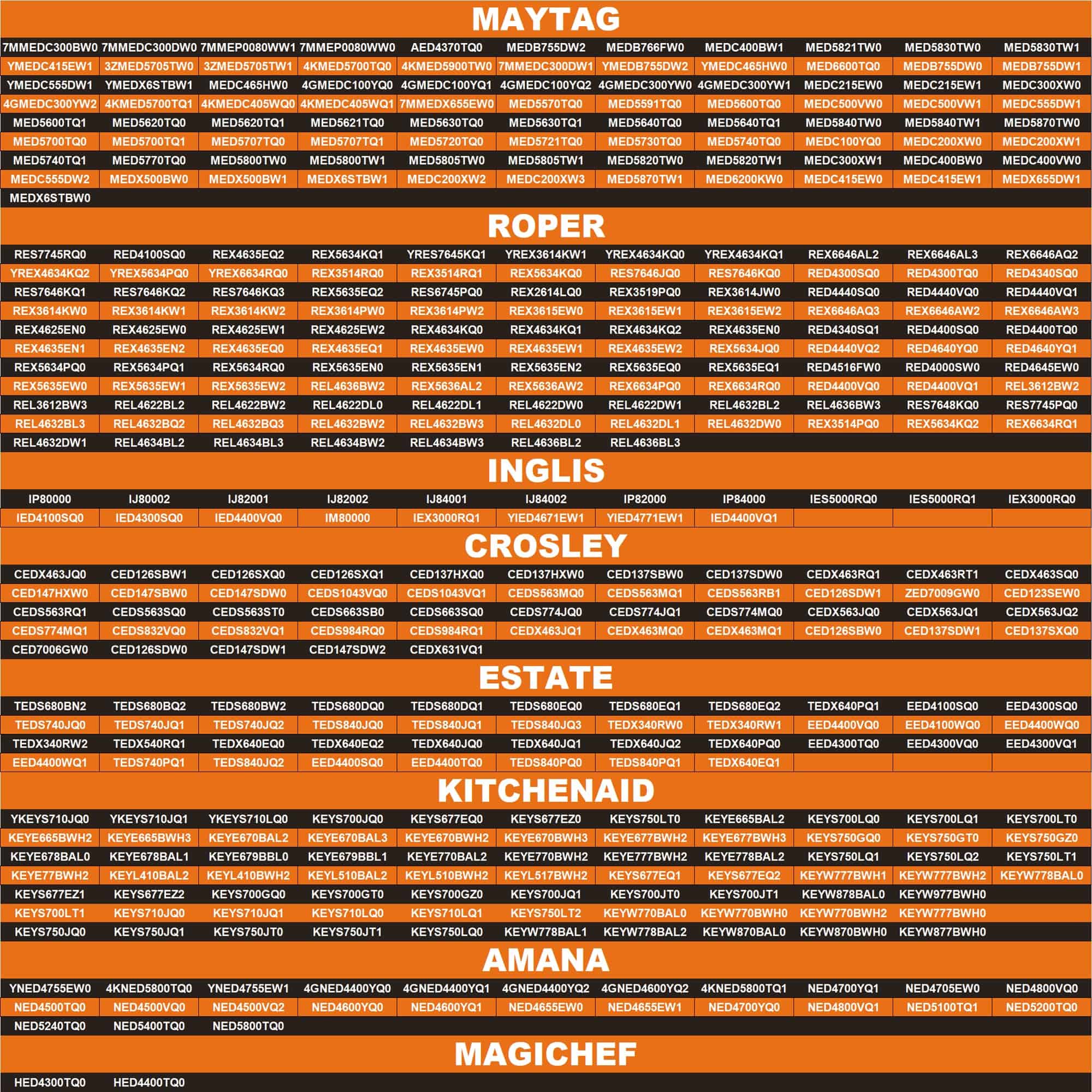 MAYTAG

| | | | | | | | | | | |
|---|---|---|---|---|---|---|---|---|---|---|
| 7MMEDC300BW0 | 7MMEDC300DW0 | 7MMEP0080WW1 | 7MMEP0080WW0 | AED4370TQ0 | MEDB755DW2 | MEDB766FW0 | MEDC400BW1 | MED5821TW0 | MED5830TW0 | MED5830TW1 |
| YMEDC415EW1 | 3ZMED5705TW0 | 3ZMED5705TW1 | 4KMED5700TQ0 | 4KMED5900TW0 | 7MMEDC300DW1 | YMEDB755DW2 | YMEDC465HW0 | MED6600TQ0 | MEDB755DW0 | MEDB755DW1 |
| YMEDC555DW1 | YMEDX6STBW1 | MEDC465HW0 | 4GMEDC100YQ0 | 4GMEDC100YQ1 | 4GMEDC100YQ2 | 4GMEDC300YW0 | 4GMEDC300YW1 | MEDC215EW0 | MEDC215EW1 | MEDC300XW0 |
| 4GMEDC300YW2 | 4KMED5700TQ1 | 4KMEDC405WQ0 | 4KMEDC405WQ1 | 7MMEDX655EW0 | MED5570TQ0 | MED5591TQ0 | MED5600TQ0 | MEDC500VW0 | MEDC500VW1 | MEDC555DW1 |
| MED5600TQ1 | MED5620TQ0 | MED5620TQ1 | MED5621TQ0 | MED5630TQ0 | MED5630TQ1 | MED5640TQ0 | MED5640TQ1 | MED5840TW0 | MED5840TW1 | MED5870TW0 |
| MED5700TQ0 | MED5700TQ1 | MED5707TQ0 | MED5707TQ1 | MED5720TQ0 | MED5721TQ0 | MED5730TQ0 | MED5740TQ0 | MEDC100YQ0 | MEDC200XW0 | MEDC200XW1 |
| MED5740TQ1 | MED5770TQ0 | MED5800TW0 | MED5800TW1 | MED5805TW0 | MED5805TW1 | MED5820TW0 | MED5820TW1 | MEDC300XW1 | MEDC400BW0 | MEDC400VW0 |
| MEDC555DW2 | MEDX500BW0 | MEDX500BW1 | MEDX6STBW1 | MEDC200XW2 | MEDC200XW3 | MED5870TW1 | MED6200KW0 | MEDC415EW0 | MEDC415EW1 | MEDX655DW1 |
| MEDX6STBW0 | | | | | | | | | | |

ROPER

| | | | | | | | | | | |
|---|---|---|---|---|---|---|---|---|---|---|
| RES7745RQ0 | RED4100SQ0 | REX4635EQ2 | REX5634KQ1 | YRES7645KQ1 | YREX3614KW1 | YREX4634KQ0 | YREX4634KQ1 | REX6646AL2 | REX6646AL3 | REX6646AQ2 |
| YREX4634KQ2 | YREX5634PQ0 | YREX6634RQ0 | REX3514RQ0 | REX3514RQ1 | REX5634KQ0 | RES7646JQ0 | RES7646KQ0 | RED4300SQ0 | RED4300TQ0 | RED4340SQ0 |
| RES7646KQ1 | RES7646KQ2 | RES7646KQ3 | REX5635EQ2 | RES6745PQ0 | REX2614LQ0 | REX3519PQ0 | REX3614JW0 | RED4440SQ0 | RED4440VQ0 | RED4440VQ1 |
| REX3614KW0 | REX3614KW1 | REX3614KW2 | REX3614PW0 | REX3614PW2 | REX3615EW0 | REX3615EW1 | REX3615EW2 | REX6646AQ3 | REX6646AW2 | REX6646AW3 |
| REX4625EN0 | REX4625EW0 | REX4625EW1 | REX4625EW2 | REX4634KQ0 | REX4634KQ1 | REX4634KQ2 | REX4635EN0 | RED4340SQ1 | RED4400SQ0 | RED4400TQ0 |
| REX4635EN1 | REX4635EN2 | REX4635EQ0 | REX4635EQ1 | REX4635EW0 | REX4635EW1 | REX4635EW2 | REX5634JQ0 | RED4440VQ2 | RED4640YQ0 | RED4640YQ1 |
| REX5634PQ0 | REX5634PQ1 | REX5634RQ0 | REX5635EN0 | REX5635EN1 | REX5635EN2 | REX5635EQ0 | REX5635EQ1 | RED4516FW0 | RED4000SW0 | RED4645EW0 |
| REX5635EW0 | REX5635EW1 | REX5635EW2 | REL4636BW2 | REX5636AL2 | REX5636AW2 | REX6634PQ0 | REX6634RQ0 | RED4400VQ0 | RED4400VQ1 | REL3612BW2 |
| REL3612BW3 | REL4622BL2 | REL4622BW2 | REL4622DL0 | REL4622DL1 | REL4622DW0 | REL4622DW1 | REL4632BL2 | REL4636BW3 | RES7648KQ0 | RES7745PQ0 |
| REL4632BL3 | REL4632BQ2 | REL4632BQ3 | REL4632BW2 | REL4632BW3 | REL4632DL0 | REL4632DL1 | REL4632DW0 | REX3514PQ0 | REX5634KQ2 | REX6634RQ1 |
| REL4632DW1 | REL4634BL2 | REL4634BL3 | REL4634BW2 | REL4634BW3 | REL4636BL2 | REL4636BL3 | | | | |

INGLIS

| | | | | | | | | | | |
|---|---|---|---|---|---|---|---|---|---|---|
| IP80000 | IJ80002 | IJ82001 | IJ82002 | IJ84001 | IJ84002 | IP82000 | IP84000 | IES5000RQ0 | IES5000RQ1 | IEX3000RQ0 |
| IED4100SQ0 | IED4300SQ0 | IED4400VQ0 | IM80000 | IEX3000RQ1 | YIED4671EW1 | YIED4771EW1 | IED4400VQ1 | | | |

CROSLEY

| | | | | | | | | | | |
|---|---|---|---|---|---|---|---|---|---|---|
| CEDX463JQ0 | CED126SBW1 | CED126SXQ0 | CED126SXQ1 | CED137HXQ0 | CED137HXW0 | CED137SBW0 | CED137SDW0 | CEDX463RQ1 | CEDX463RT1 | CEDX463SQ0 |
| CED147HXW0 | CED147SBW0 | CED147SDW0 | CEDS1043VQ0 | CEDS1043VQ1 | CEDS563MQ0 | CEDS563MQ1 | CEDS563RB1 | CED126SDW1 | ZED7009GW0 | CED123SEW0 |
| CEDS563RQ1 | CEDS563SQ0 | CEDS563ST0 | CEDS663SB0 | CEDS663SQ0 | CEDS774JQ0 | CEDS774JQ1 | CEDS774MQ0 | CEDX563JQ0 | CEDX563JQ1 | CEDX563JQ2 |
| CEDS774MQ1 | CEDS832VQ0 | CEDS832VQ1 | CEDS984RQ0 | CEDS984RQ1 | CEDX463JQ1 | CEDX463MQ0 | CEDX463MQ1 | CED126SBW0 | CED137SDW1 | CED137SXQ0 |
| CED7006GW0 | CED126SDW0 | CED147SDW1 | CED147SDW2 | CEDX631VQ1 | | | | | | |

ESTATE

| | | | | | | | | | | |
|---|---|---|---|---|---|---|---|---|---|---|
| TEDS680BN2 | TEDS680BQ2 | TEDS680BW2 | TEDS680DQ0 | TEDS680DQ1 | TEDS680EQ0 | TEDS680EQ1 | TEDS680EQ2 | TEDX640PQ1 | EED4100SQ0 | EED4300SQ0 |
| TEDS740JQ0 | TEDS740JQ1 | TEDS740JQ2 | TEDS840JQ0 | TEDS840JQ1 | TEDS840JQ3 | TEDX340RW0 | TEDX340RW1 | EED4400VQ0 | EED4100WQ0 | EED4400WQ0 |
| TEDX340RW2 | TEDX540RQ1 | TEDX640EQ0 | TEDX640EQ2 | TEDX640JQ0 | TEDX640JQ1 | TEDX640JQ2 | TEDX640PQ0 | EED4300TQ0 | EED4300VQ0 | EED4300VQ1 |
| EED4400WQ1 | TEDS740PQ1 | TEDS840JQ2 | EED4400SQ0 | EED4400TQ0 | TEDS840PQ0 | TEDS840PQ1 | TEDX640EQ1 | | | |

KITCHENAID

| | | | | | | | | | | |
|---|---|---|---|---|---|---|---|---|---|---|
| YKEYS710JQ0 | YKEYS710JQ1 | YKEYS710LQ0 | KEYS700JQ0 | KEYS677EQ0 | KEYS677EZ0 | KEYS750LT0 | KEYE665BAL2 | KEYS700LQ0 | KEYS700LQ1 | KEYS700LT0 |
| KEYE665BWH2 | KEYE665BWH3 | KEYE670BAL2 | KEYE670BAL3 | KEYE670BWH2 | KEYE670BWH3 | KEYE677BWH2 | KEYE677BWH3 | KEYS750GQ0 | KEYS750GT0 | KEYS750GZ0 |
| KEYE678BAL0 | KEYE678BAL1 | KEYE679BBL0 | KEYE679BBL1 | KEYE770BAL2 | KEYE770BWH2 | KEYE777BWH2 | KEYE778BAL2 | KEYS750LQ1 | KEYS750LQ2 | KEYS750LT1 |
| KEYE77BWH2 | KEYL410BAL2 | KEYL410BWH2 | KEYL510BAL2 | KEYL510BWH2 | KEYL517BWH2 | KEYS677EQ1 | KEYS677EQ2 | KEYW777BWH1 | KEYW777BWH2 | KEYW778BAL0 |
| KEYS677EZ1 | KEYS677EZ2 | KEYS700GQ0 | KEYS700GT0 | KEYS700GZ0 | KEYS700JQ1 | KEYS700JT0 | KEYS700JT1 | KEYW878BAL0 | KEYW977BWH0 | |
| KEYS700LT1 | KEYS710JQ0 | KEYS710JQ1 | KEYS710LQ0 | KEYS710LQ1 | KEYS750LT2 | KEYW770BAL0 | KEYW770BWH0 | KEYW770BWH2 | KEYW777BWH0 | |
| KEYS750JQ0 | KEYS750JQ1 | KEYS750JT0 | KEYS750JT1 | KEYS750LQ0 | KEYW778BAL1 | KEYW778BAL2 | KEYW870BAL0 | KEYW870BWH0 | KEYW877BWH0 | |

AMANA

| | | | | | | | | | | |
|---|---|---|---|---|---|---|---|---|---|---|
| YNED4755EW0 | 4KNED5800TQ0 | YNED4755EW1 | 4GNED4400YQ0 | 4GNED4400YQ1 | 4GNED4400YQ2 | 4GNED4600YQ2 | 4KNED5800TQ1 | NED4700YQ1 | NED4705EW0 | NED4800VQ0 |
| NED4500TQ0 | NED4500VQ0 | NED4500VQ2 | NED4600YQ0 | NED4600YQ1 | NED4655EW0 | NED4655EW1 | NED4700YQ0 | NED4800VQ1 | NED5100TQ1 | NED5200TQ0 |
| NED5240TQ0 | NED5400TQ0 | NED5800TQ0 | | | | | | | | |

MAGICHEF

| | |
|---|---|
| HED4300TQ0 | HED4400TQ0 |